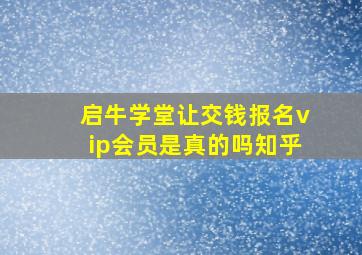 启牛学堂让交钱报名vip会员是真的吗知乎